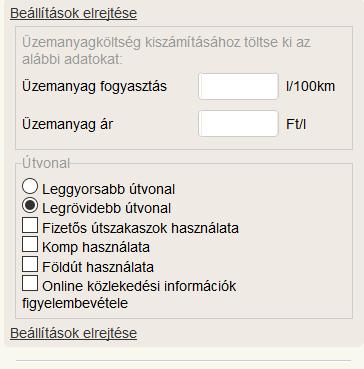 Beállítások elrejtése

Üzemanyagköltség kiszámításához töltse ki az alábbi adatokat:

Üzemanyag fogyasztás l/100km

Üzemanyag ár Ft/l

Útvonal

Leggyorsabb útvonal
Legrövidebb útvonal
Fizetős útszakaszok használata
Komp használata
Földút használata
Online közlekedési információk figyelembevétele

Beállítások elrejtése